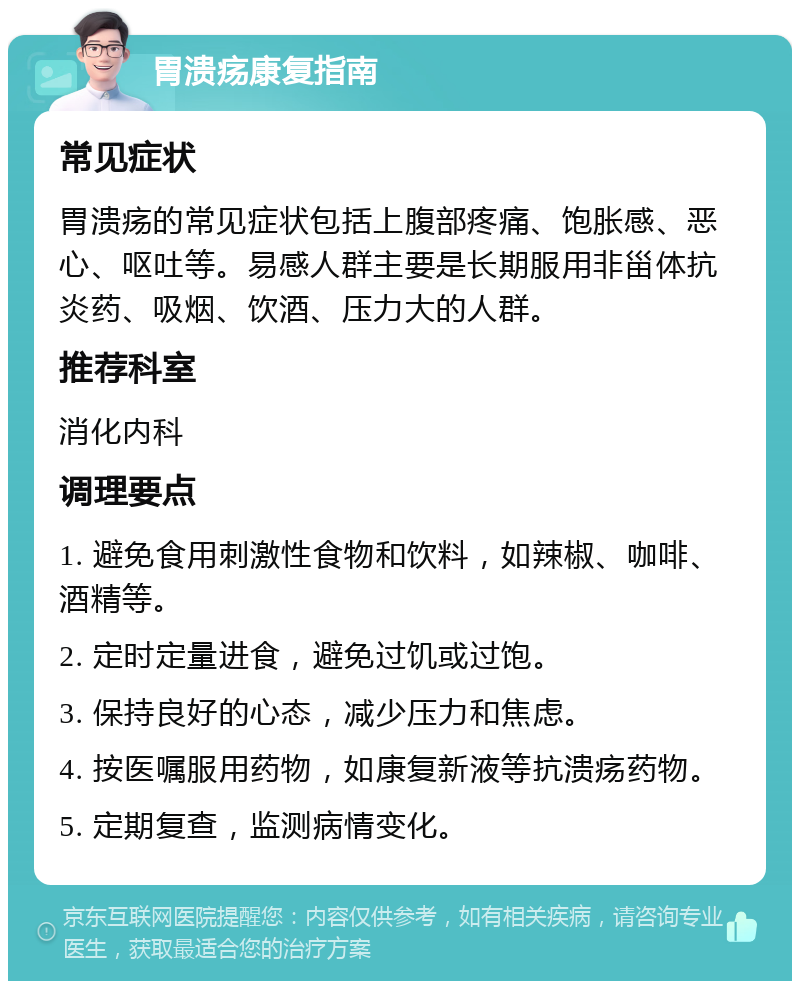 胃溃疡康复指南

常见症状

胃溃疡的常见症状包括上腹部疼痛、饱胀感、恶心、呕吐等。易感人群主要是长期服用非甾体抗炎药、吸烟、饮酒、压力大的人群。

推荐科室

消化内科

调理要点

1. 避免食用刺激性食物和饮料，如辣椒、咖啡、酒精等。

2. 定时定量进食，避免过饥或过饱。

3. 保持良好的心态，减少压力和焦虑。

4. 按医嘱服用药物，如康复新液等抗溃疡药物。

5. 定期复查，监测病情变化。

京东互联网医院提醒您：内容仅供参考，如有相关疾病，请咨询专业医生，获取最适合您的治疗方案